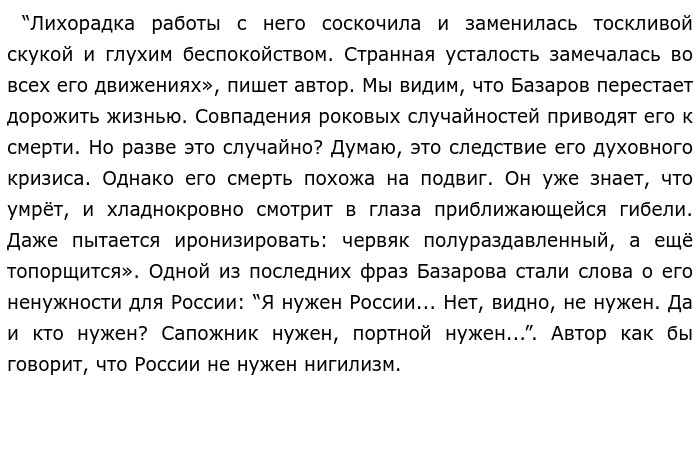 “Лихорадка работы с него соскочила и заменилась тоскливой скукой и глухим беспокойством. Странная усталость замечалась во всех его движениях», пишет автор. Мы видим, что Базаров перестает дорожить жизнью. Совпадения роковых случайностей приводят его к смерти. Но разве это случайно? Думаю, это следствие его духовного кризиса. Однако его смерть похожа на подвиг. Он уже знает, что умрёт, и хладнокровно смотрит в глаза приближающейся гибели. Даже пытается иронизировать: червяк полураздавленный, а ещё топорщится». Одной из последних фраз Базарова стали слова о его ненужности для России: “Я нужен России... Нет, видно, не нужен. Да и кто нужен? Сапожник нужен, портной нужен...”. Автор как бы говорит, что России не нужен нигилизм.